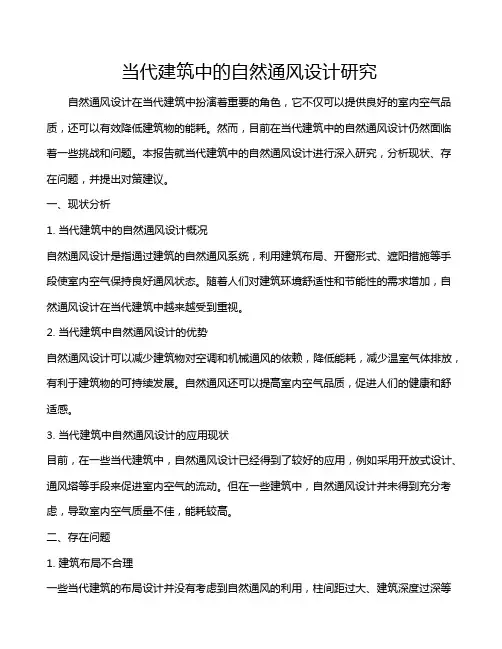 当代建筑中的自然通风设计研究

自然通风设计在当代建筑中扮演着重要的角色，它不仅可以提供良好的室内空气品质，还可以有效降低建筑物的能耗。然而，目前在当代建筑中的自然通风设计仍然面临着一些挑战和问题。本报告就当代建筑中的自然通风设计进行深入研究，分析现状、存在问题，并提出对策建议。

一、现状分析

1. 当代建筑中的自然通风设计概况

自然通风设计是指通过建筑的自然通风系统，利用建筑布局、开窗形式、遮阳措施等手段使室内空气保持良好通风状态。随着人们对建筑环境舒适性和节能性的需求增加，自然通风设计在当代建筑中越来越受到重视。

2. 当代建筑中自然通风设计的优势

自然通风设计可以减少建筑物对空调和机械通风的依赖，降低能耗，减少温室气体排放，有利于建筑物的可持续发展。自然通风还可以提高室内空气品质，促进人们的健康和舒适感。

3. 当代建筑中自然通风设计的应用现状

目前，在一些当代建筑中，自然通风设计已经得到了较好的应用，例如采用开放式设计、通风塔等手段来促进室内空气的流动。但在一些建筑中，自然通风设计并未得到充分考虑，导致室内空气质量不佳，能耗较高。

二、存在问题

1. 建筑布局不合理

一些当代建筑的布局设计并没有考虑到自然通风的利用，柱间距过大、建筑深度过深等